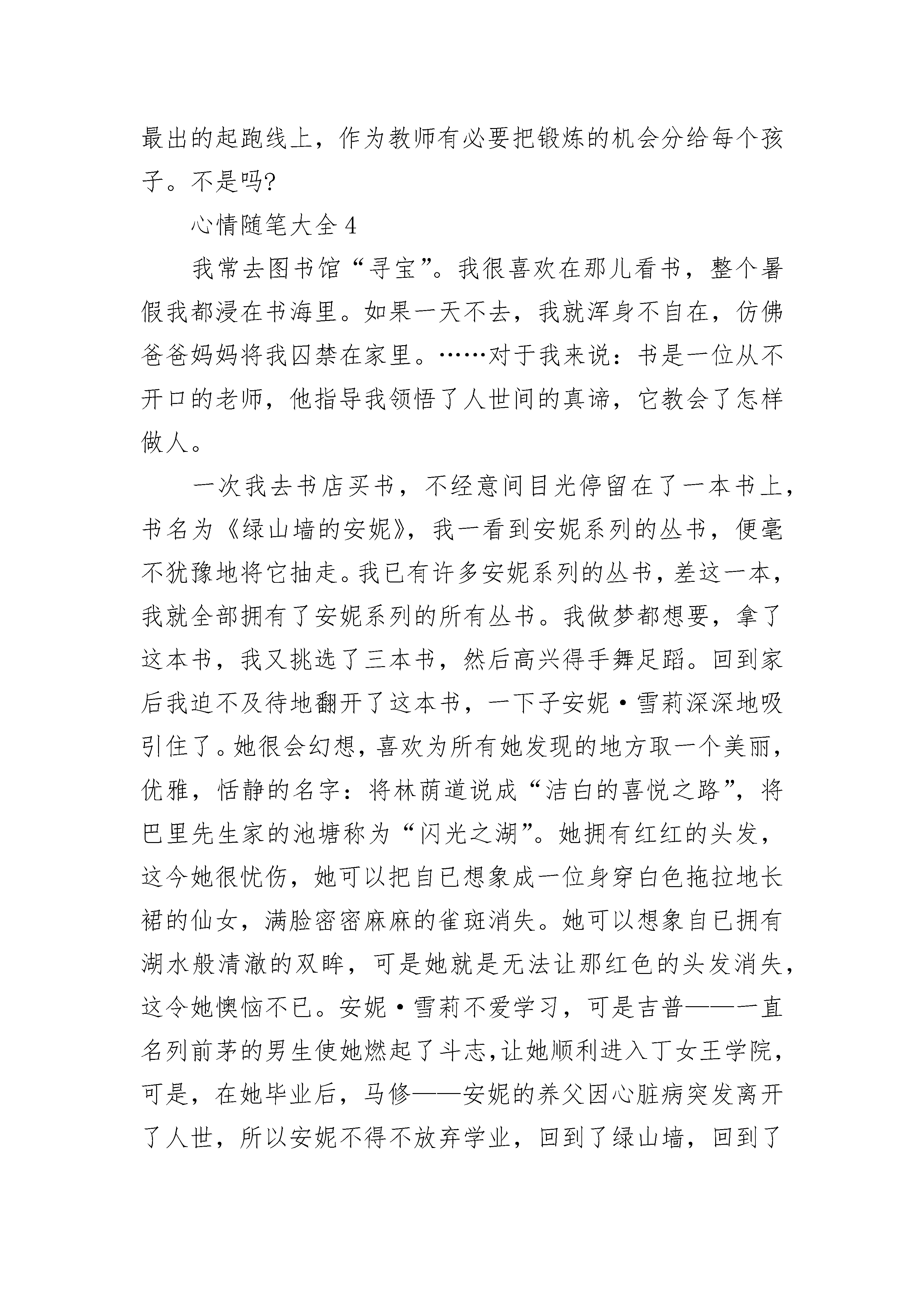 最出的起跑线上，作为教师有必要把锻炼的机会分给每个孩子。不是吗?

心情随笔大全 4

我常去图书馆“寻宝”。我很喜欢在那儿看书，整个暑假我都浸在书海里。如果一天不去，我就浑身不自在，仿佛爸爸妈妈将我囚禁在家里。……对于我来说：书是一位从不开口的老师，他指导我领悟了人世间的真谛，它教会了怎样做人。

一次我去书店买书，不经意间目光停留在了一本书上，书名为《绿山墙的安妮》，我一看到安妮系列的丛书，便毫不犹豫地将它抽走。我已有许多安妮系列的丛书，差这一本，我就全部拥有了安妮系列的所有丛书。我做梦都想要，拿了这本书，我又挑选了三本书，然后高兴得手舞足蹈。回到家后我迫不及待地翻开了这本书，一下子安妮·雪莉深深地吸引住了。她很会幻想，喜欢为所有她发现的地方取一个美丽，优雅，恬静的名字：将林荫道说成“洁白的喜悦之路”，将巴里先生家的池塘称为“闪光之湖”。她拥有红红的头发，这今她很忧伤，她可以把自已想象成一位身穿白色拖拉地长裙的仙女，满脸密密麻麻的雀斑消失。她可以想象自已拥有湖水般清澈的双眸，可是她就是无法让那红色的头发消失，这令她懊恼不已。安妮·雪莉不爱学习，可是吉普——一直名列前茅的男生使她燃起了斗志，让她顺利进入丁女王学院，可是，在她毕业后，马修——安妮的养父因心脏病突发离开了人世，所以安妮不得不放弃学业，回到了绿山墙，回到了